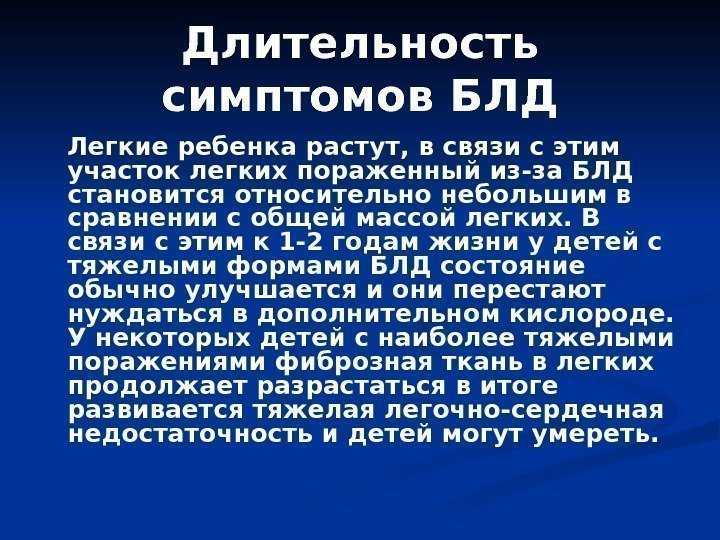 Длительность симптомов БЛД

Легкие ребенка растут, в связи с этим участок легких пораженный из-за БЛД становится относительно небольшим в сравнении с общей массой легких. В связи с этим к 1-2 годам жизни у детей с тяжелыми формами БЛД состояние обычно улучшается и они перестают нуждаться в дополнительном кислороде. У некоторых детей с наиболее тяжелыми поражениями фиброзная ткань в легких продолжает разрастаться в итоге развивается тяжелая легочно-сердечная недостаточность и детей могут умереть.